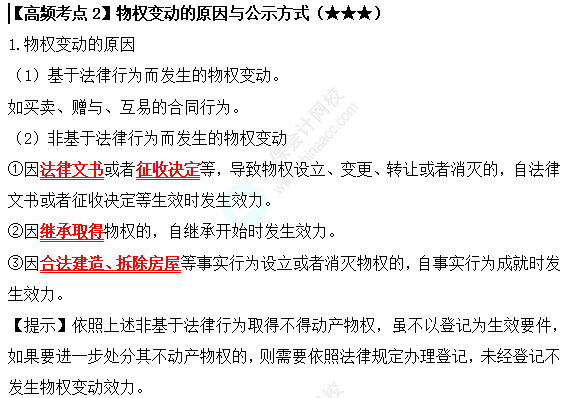 【高频考点 2】物权变动的原因与公示方式（★★★）

1.物权变动的原因

（1）基于法律行为而发生的物权变动。

如买卖、赠与、互易的合同行为。

（2）非基于法律行为而发生的物权变动

①因法律文书或者征收决定等，导致物权设立、变更、转让或者消灭的，自法律文书或者征收决定等生效时发生效力。

②因继承取得物权的，自继承开始时发生效力。

③因合法建造、拆除房屋等事实行为设立或者消灭物权的，自事实行为成就时发生效力。

【提示】依照上述非基于法律行为取得不得动产物权，虽不以登记为生效要件，如果要进一步处分其不动产物权的，则需要依照法律规定办理登记，未经登记不发生物权变动效力。

正保会计网校
www.chinaacc.com